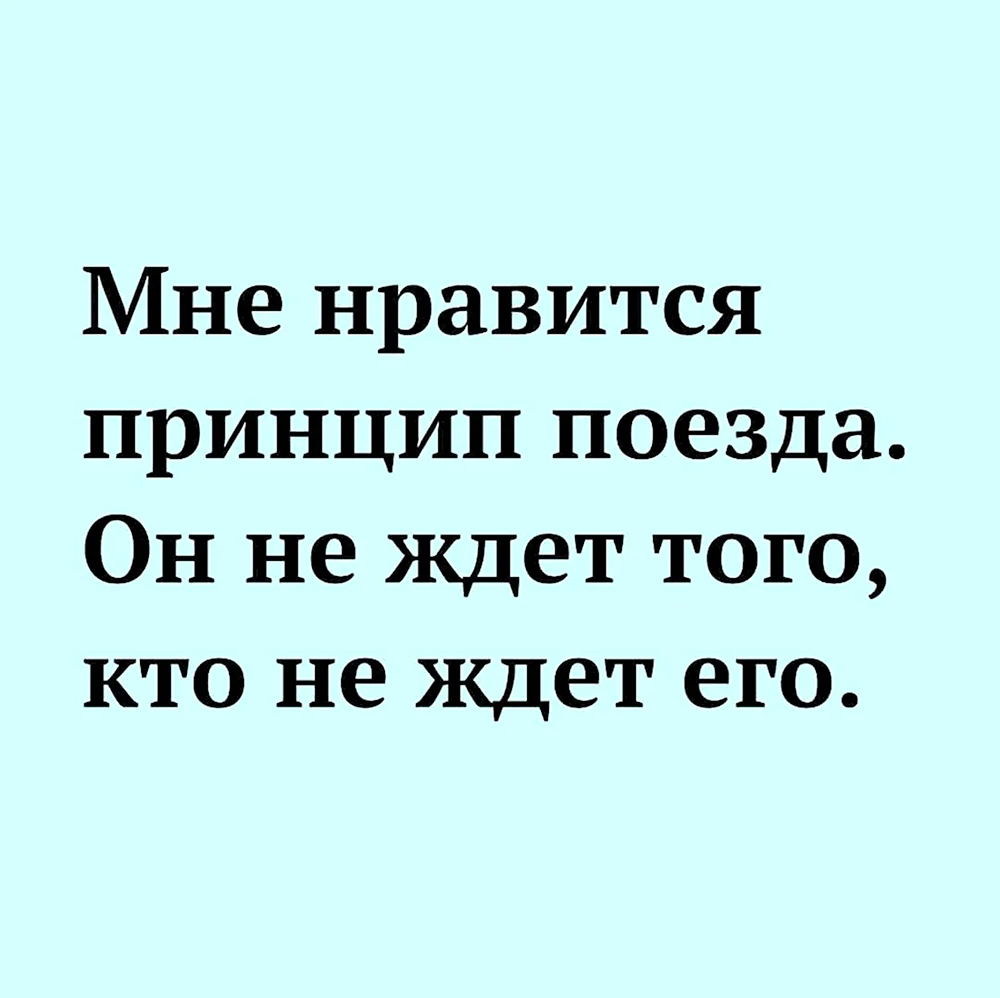 Мне нравится принцип поезда. Он не ждет того, кто не ждет его.